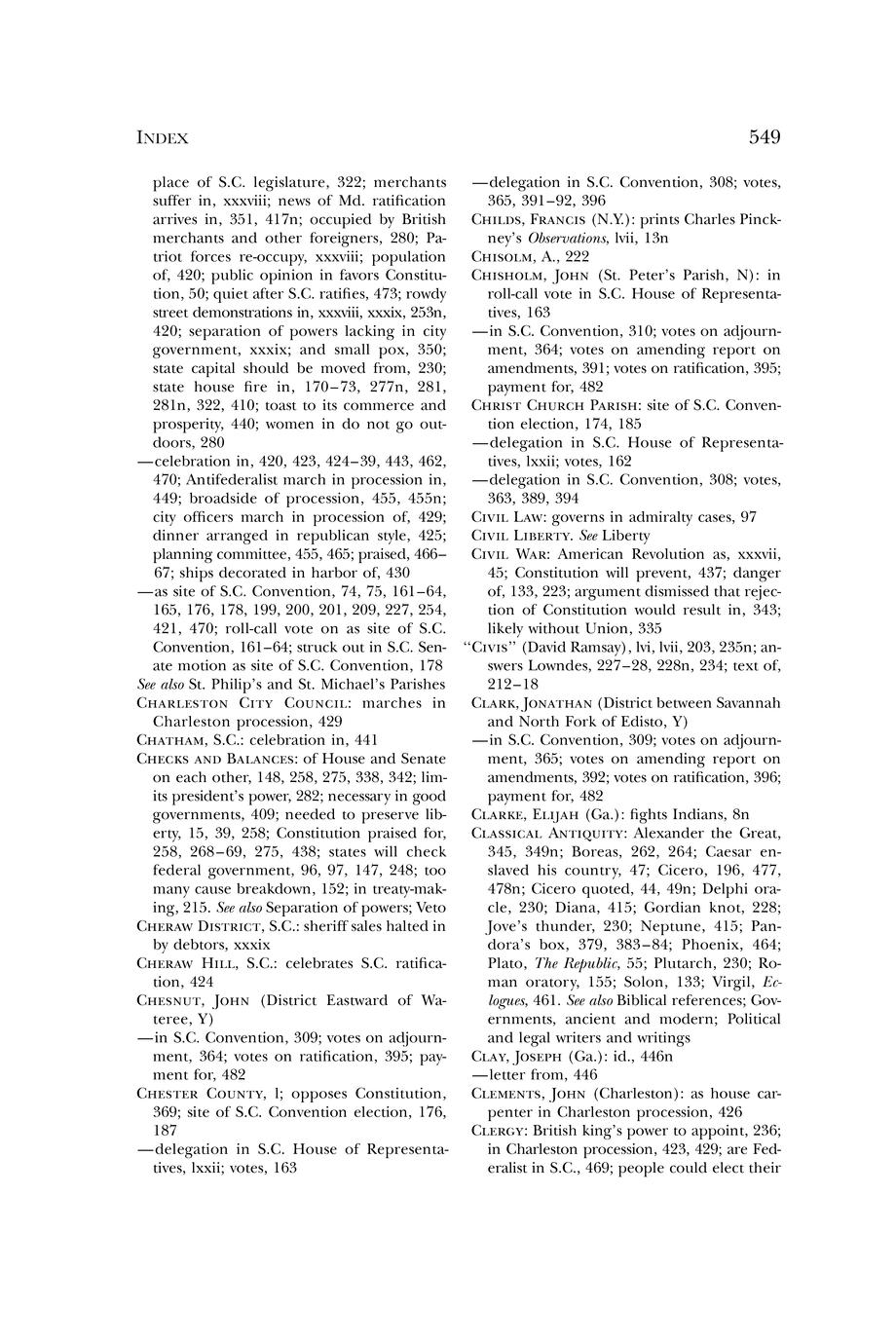 INDEX 549

place of S.C. legislature, 322; merchants suffer in, xxxviii; news of Md. ratification arrives in, 351, 417n; occupied by British merchants and other foreigners, 280; Patriot forces re-occupy, xxxviii; population of, 420; public opinion in favors Constitution, 50; quiet after S.C. ratifies, 473; rowdy street demonstrations in, xxxviii, xxxix, 253n, 420; separation of powers lacking in city government, xxxix; and small pox, 350; state capital should be moved from, 230; state house fire in, 170–73, 277n, 281, 281n, 322, 410; toast to its commerce and prosperity, 440; women in do not go outdoors, 280

—celebration in, 420, 423, 424–39, 443, 462, 470; Antifederalist march in procession in, 449; broadside of procession, 455, 455n; city officers march in procession of, 429; dinner arranged in republican style, 425; planning committee, 455, 465; praised, 466–67; ships decorated in harbor of, 430

—as site of S.C. Convention, 74, 75, 161–64, 165, 176, 178, 199, 200, 201, 209, 227, 254, 421, 470; roll-call vote on as site of S.C. Convention, 161–64; struck out in S.C. Senate motion as site of S.C. Convention, 178

See also St. Philip's and St. Michael's Parishes

CHARLESTON CITY COUNCIL: marches in Charleston procession, 429

CHATHAM, S.C.: celebration in, 441

CHECKS AND BALANCES: of House and Senate on each other, 148, 258, 275, 338, 342; limits president's power, 282; necessary in good governments, 409; needed to preserve liberty, 15, 39, 258; Constitution praised for, 258, 268–69, 275, 438; states will check federal government, 96, 97, 147, 248; too many cause breakdown, 152; in treaty-making, 215. See also Separation of powers; Veto

CHERAW DISTRICT, S.C.: sheriff sales halted in by debtors, xxxix

CHERAW HILL, S.C.: celebrates S.C. ratification, 424

CHESNUT, JOHN (District Eastward of Wateree, Y)

—in S.C. Convention, 309; votes on adjournment, 364; votes on ratification, 395; payment for, 482

CHESTER COUNTY, l; opposes Constitution, 369; site of S.C. Convention election, 176, 187

—delegation in S.C. House of Representatives, lxxii; votes, 163

—delegation in S.C. Convention, 308; votes, 365, 391–92, 396

CHILDS, FRANCIS (N.Y.): prints Charles Pinckney's Observations, lvii, 13n

CHISOLM, A., 222

CHISHOLM, JOHN (St. Peter's Parish, N): in roll-call vote in S.C. House of Representatives, 163

—in S.C. Convention, 310; votes on adjournment, 364; votes on amending report on amendments, 391; votes on ratification, 395; payment for, 482

CHRIST CHURCH PARISH: site of S.C. Convention election, 174, 185

—delegation in S.C. House of Representatives, lxxii; votes, 162

—delegation in S.C. Convention, 308; votes, 363, 389, 394

CIVIL LAW: governs in admiralty cases, 97

CIVIL LIBERTY. See Liberty

CIVIL WAR: American Revolution as, xxxvii, 45; Constitution will prevent, 437; danger of, 133, 223; argument dismissed that rejection of Constitution would result in, 343; likely without Union, 335

"CIVIS" (David Ramsay), lvi, lvii, 203, 235n; answers Lowndes, 227–28, 228n, 234; text of, 212–18

CLARK, JONATHAN (District between Savannah and North Fork of Edisto, Y)

—in S.C. Convention, 309; votes on adjournment, 365; votes on amending report on amendments, 392; votes on ratification, 396; payment for, 482

CLARKE, ELIJAH (Ga.): fights Indians, 8n

CLASSICAL ANTIQUITY: Alexander the Great, 345, 349n; Boreas, 262, 264; Caesar enslaved his country, 47; Cicero, 196, 477, 478n; Cicero quoted, 44, 49n; Delphi oracle, 230; Diana, 415; Gordian knot, 228; Jove's thunder, 230; Neptune, 415; Pandora's box, 379, 383–84; Phoenix, 464; Plato, The Republic, 55; Plutarch, 230; Roman oratory, 155; Solon, 133; Virgil, Eclogues, 461. See also Biblical references; Governments, ancient and modern; Political and legal writers and writings

CLAY, JOSEPH (Ga.): id., 446n

—letter from, 446

CLEMENTS, JOHN (Charleston): as house carpenter in Charleston procession, 426

CLERGY: British king's power to appoint, 236; in Charleston procession, 423, 429; are Federalist in S.C., 469; people could elect their